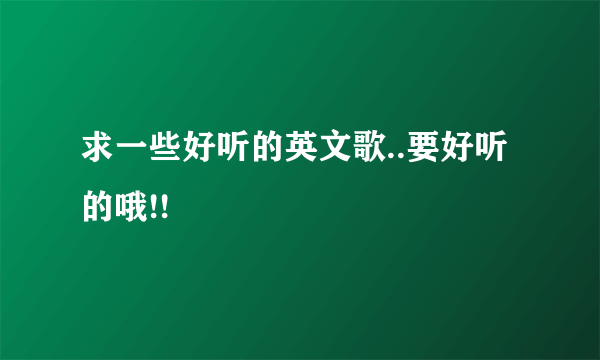 求一些好听的英文歌..要好听的哦!!